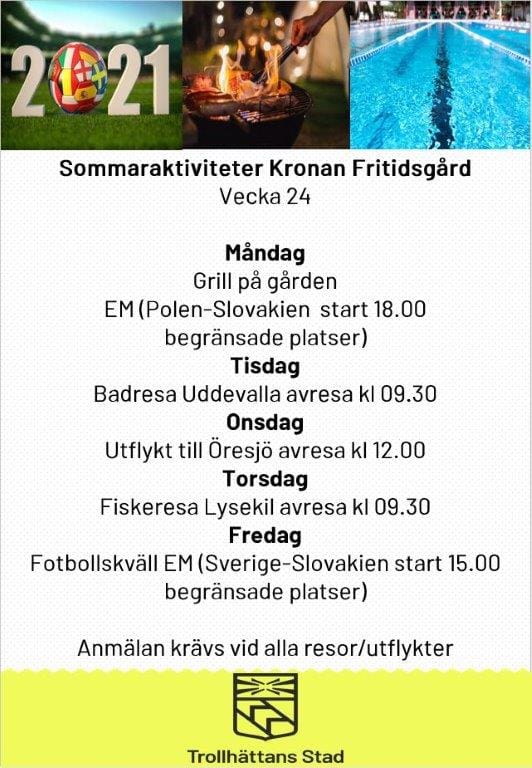 2021

Sommaraktiviteter Kronan Fritidsgård
Vecka 24

Måndag
Grill på gården
EM (Polen-Slovakien start 18.00 begränsade platser)
Tisdag
Badresa Uddevalla avresa kl 09.30
Onsdag
Utflykt till Öresjö avresa kl 12.00
Torsdag
Fiskeresa Lysekil avresa kl 09.30
Fredag
Fotbollskväll EM (Sverige-Slovakien start 15.00 begränsade platser)

Anmälan krävs vid alla resor/utflykter

Trollhättans Stad